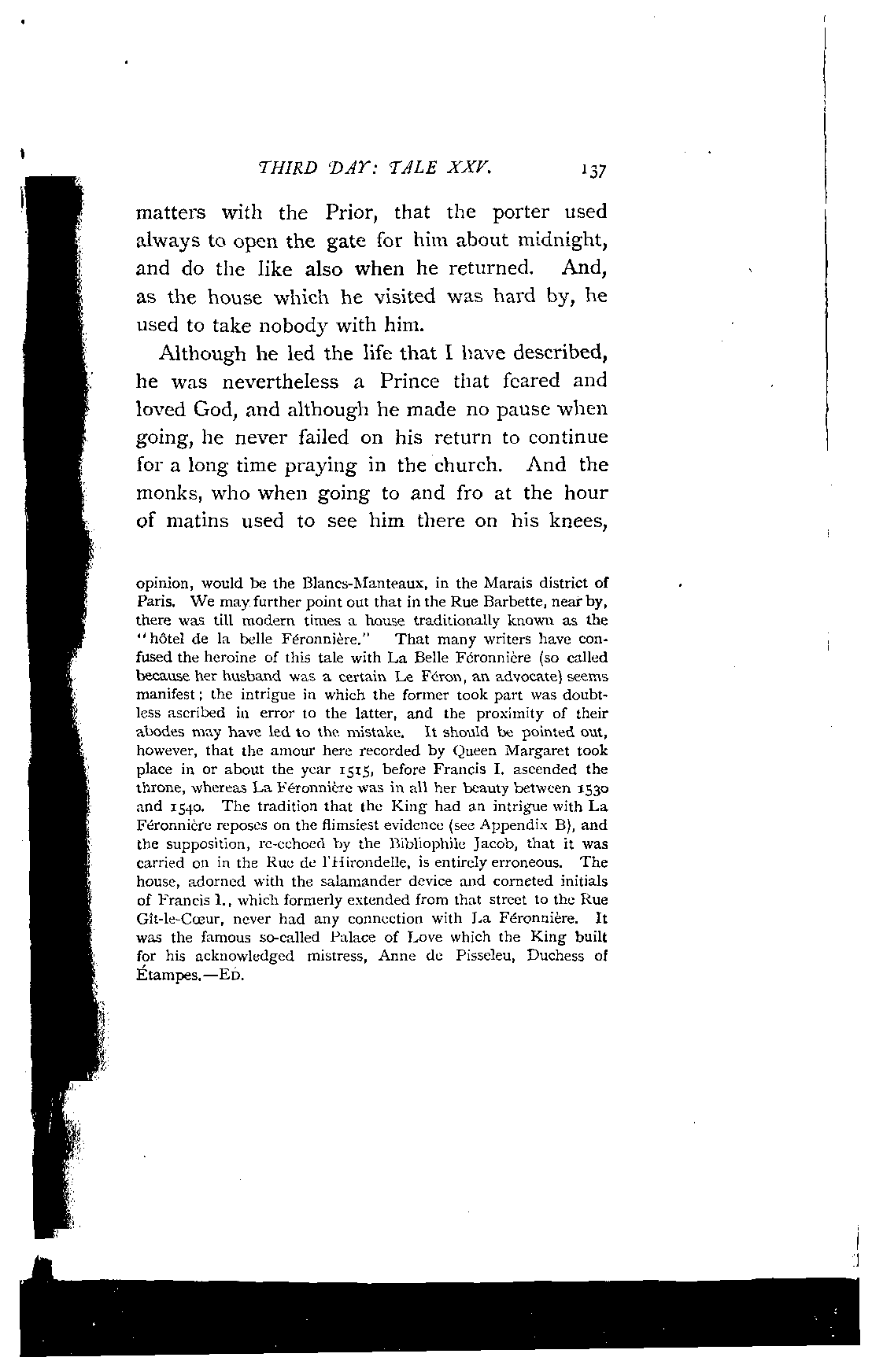 THIRD DAY: TALE XXV. 137

matters with the Prior, that the porter used always to open the gate for him about midnight, and do the like also when he returned. And, as the house which he visited was hard by, he used to take nobody with him.

Although he led the life that I have described, he was nevertheless a Prince that feared and loved God, and although he made no pause when going, he never failed on his return to continue for a long time praying in the church. And the monks, who when going to and fro at the hour of matins used to see him there on his knees,

opinion, would be the Blancs-Manteaux, in the Marais district of Paris. We may further point out that in the Rue Barbette, near by, there was till modern times a house traditionally known as the "hôtel de la belle Féronnière." That many writers have confused the heroine of this tale with La Belle Féronnière (so called because her husband was a certain Le Féron, an advocate) seems manifest; the intrigue in which the former took part was doubtless ascribed in error to the latter, and the proximity of their abodes may have led to the mistake. It should be pointed out, however, that the amour here recorded by Queen Margaret took place in or about the year 1515, before Francis I. ascended the throne, whereas La Féronnière was in all her beauty between 1530 and 1540. The tradition that the King had an intrigue with La Féronnière reposes on the flimsiest evidence (see Appendix B), and the supposition, re-echoed by the Bibliophile Jacob, that it was carried on in the Rue de l'Hirondelle, is entirely erroneous. The house, adorned with the salamander device and corneted initials of Francis I., which formerly extended from that street to the Rue Gît-le-Cœur, never had any connection with La Féronnière. It was the famous so-called Palace of Love which the King built for his acknowledged mistress, Anne de Pisseleu, Duchess of Étampes.—ED.